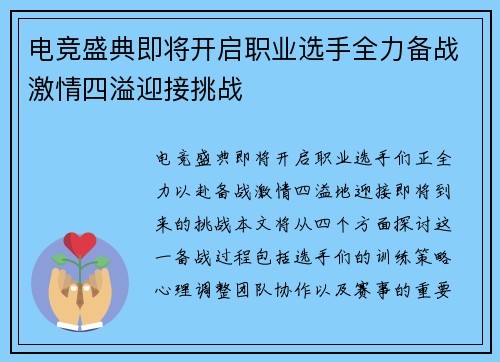 电竞盛典即将开启职业选手全力备战激情四溢迎接挑战

电竞盛典即将开启职业选手们正全力以赴备战激情四溢地迎接即将到来的挑战本文将从四个方面探讨这一备战过程包括选手们的训练策略心理调整团队协作以及赛事的重要